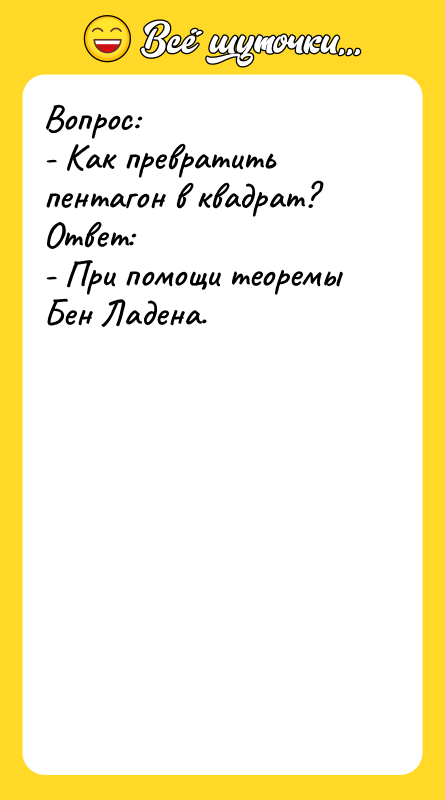 Всё шуточки...

Вопрос:
- Как превратить пентагон в квадрат?
Ответ:
- При помощи теоремы Бен Ладена.